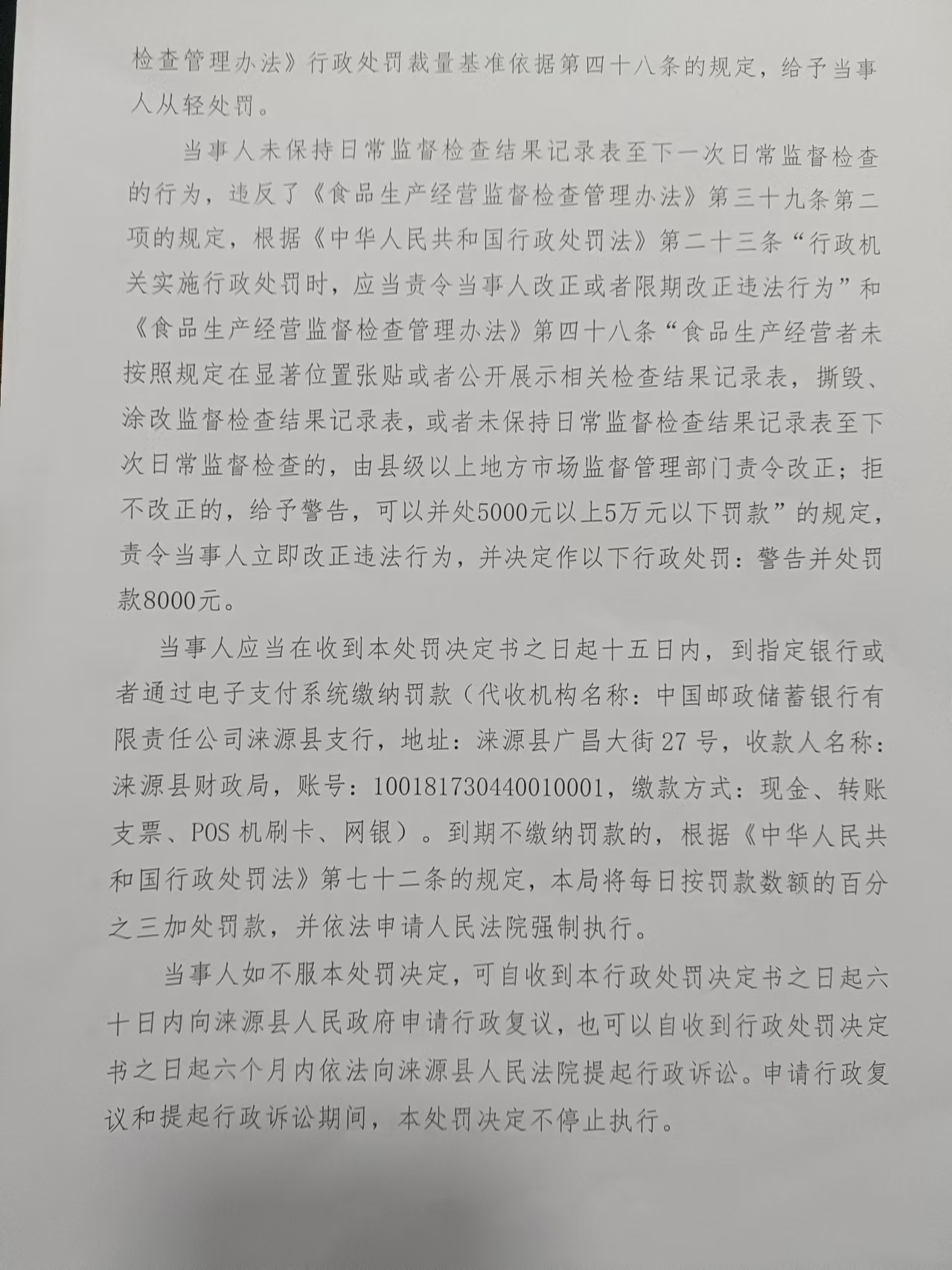 检查管理办法》行政处罚裁量基准依据第四十八条的规定，给予当事人从轻处罚。

当事人未保持日常监督检查结果记录表至下一次日常监督检查的行为，违反了《食品生产经营监督检查管理办法》第三十九条第二项的规定，根据《中华人民共和国行政处罚法》第二十三条“行政机关实施行政处罚时，应当责令当事人改正或者限期改正违法行为”和《食品生产经营监督检查管理办法》第四十八条“食品生产经营者未按照规定在显著位置张贴或者公开展示相关检查结果记录表，撕毁、涂改监督检查结果记录表，或者未保持日常监督检查结果记录表至下次日常监督检查的，由县级以上地方市场监督管理部门责令改正；拒不改正的，给予警告，可以并处5000元以上5万元以下罚款”的规定，责令当事人立即改正违法行为，并决定作以下行政处罚：警告并处罚款8000元。

当事人应当在收到本处罚决定书之日起十五日内，到指定银行或者通过电子支付系统缴纳罚款（代收机构名称：中国邮政储蓄银行有限责任公司涞源县支行，地址：涞源县广昌大街27号，收款人名称：涞源县财政局，账号：100181730440010001，缴款方式：现金、转账支票、POS机刷卡、网银）。到期不缴纳罚款的，根据《中华人民共和国行政处罚法》第七十二条的规定，本局将每日按罚款数额的百分之三加处罚款，并依法申请人民法院强制执行。

当事人如不服本处罚决定，可自收到本行政处罚决定书之日起六十日内向涞源县人民政府申请行政复议，也可以自收到行政处罚决定书之日起六个月内依法向涞源县人民法院提起行政诉讼。申请行政复议和提起行政诉讼期间，本处罚决定不停止执行。